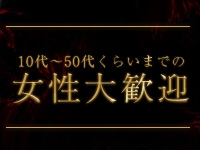 10代～50代くらいまでの
女性大歓迎